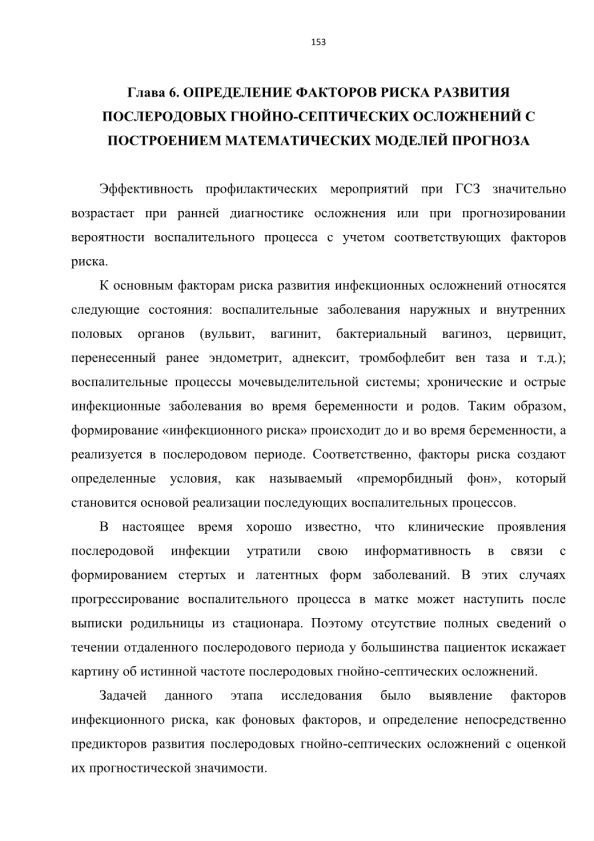 153

Глава 6. ОПРЕДЕЛЕНИЕ ФАКТОРОВ РИСКА РАЗВИТИЯ ПОСЛЕРОДОВЫХ ГНОЙНО-СЕПТИЧЕСКИХ ОСЛОЖНЕНИЙ С ПОСТРОЕНИЕМ МАТЕМАТИЧЕСКИХ МОДЕЛЕЙ ПРОГНОЗА

Эффективность профилактических мероприятий при ГСЗ значительно возрастает при ранней диагностике осложнения или при прогнозировании вероятности воспалительного процесса с учетом соответствующих факторов риска.

К основным факторам риска развития инфекционных осложнений относятся следующие состояния: воспалительные заболевания наружных и внутренних половых органов (вульвит, вагинит, бактериальный вагиноз, цервицит, перенесенный ранее эндометрит, аднексит, тромбофлебит вен таза и т.д.); воспалительные процессы мочевыделительной системы; хронические и острые инфекционные заболевания во время беременности и родов. Таким образом, формирование «инфекционного риска» происходит до и во время беременности, а реализуется в послеродовом периоде. Соответственно, факторы риска создают определенные условия, как называемый «преморбидный фон», который становится основой реализации последующих воспалительных процессов.

В настоящее время хорошо известно, что клинические проявления послеродовой инфекции утратили свою информативность в связи с формированием стертых и латентных форм заболеваний. В этих случаях прогрессирование воспалительного процесса в матке может наступить после выписки родильницы из стационара. Поэтому отсутствие полных сведений о течении отдаленного послеродового периода у большинства пациенток искажает картину об истинной частоте послеродовых гнойно-септических осложнений.

Задачей данного этапа исследования было выявление факторов инфекционного риска, как фоновых факторов, и определение непосредственно предикторов развития послеродовых гнойно-септических осложнений с оценкой их прогностической значимости.